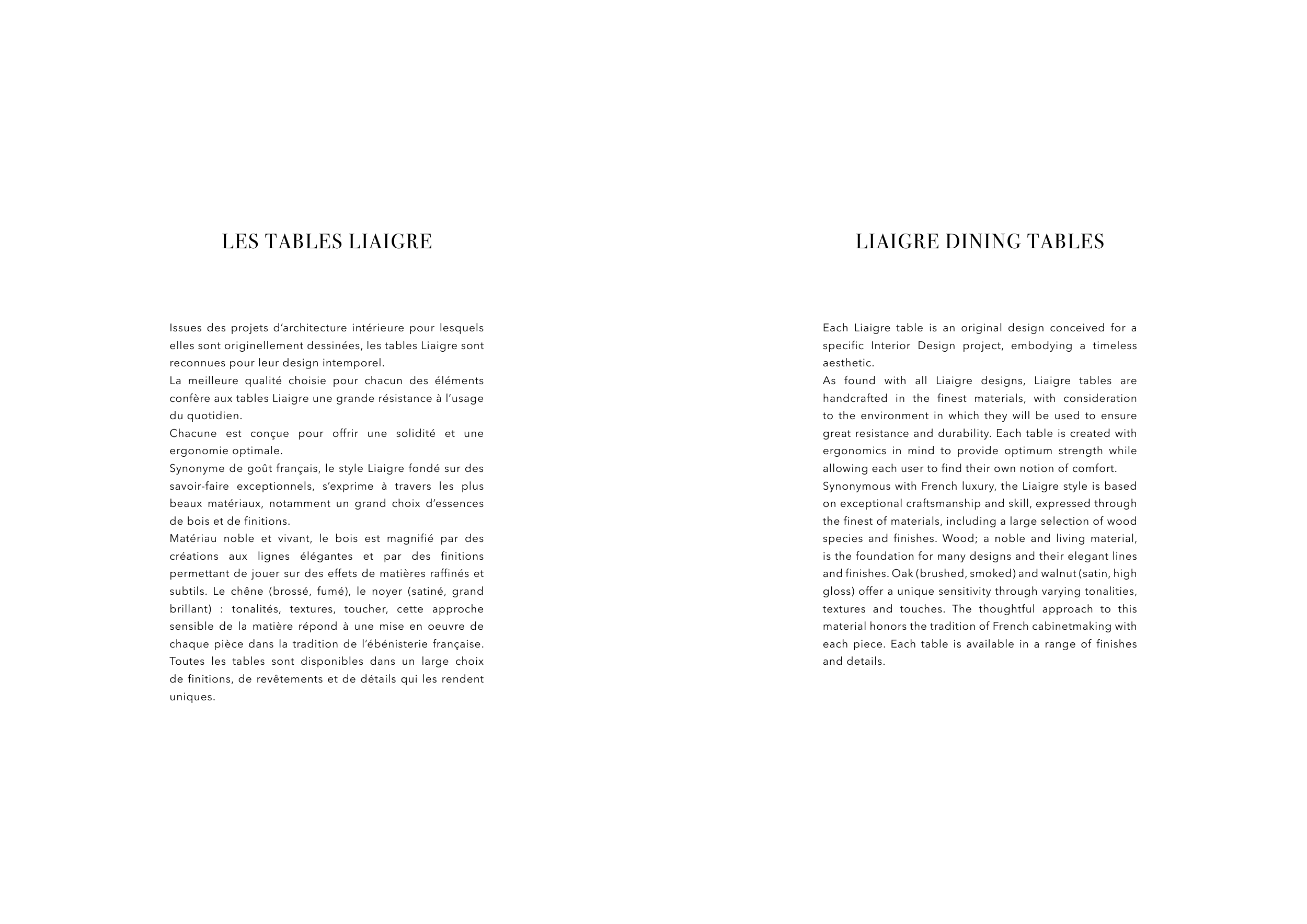 LES TABLES LIAIGRE

Issues des projets d'architecture intérieure pour lesquels elles sont originellement dessinées, les tables Liaigre sont reconnues pour leur design intemporel.
La meilleure qualité choisie pour chacun des éléments confère aux tables Liaigre une grande résistance à l'usage du quotidien.
Chacune est conçue pour offrir une solidité et une ergonomie optimale.
Synonyme de goût français, le style Liaigre fondé sur des savoir-faire exceptionnels, s'exprime à travers les plus beaux matériaux, notamment un grand choix d'essences de bois et de finitions.
Matériau noble et vivant, le bois est magnifié par des créations aux lignes élégantes et par des finitions permettant de jouer sur des effets de matières raffinés et subtils. Le chêne (brossé, fumé), le noyer (satiné, grand brillant) : tonalités, textures, toucher, cette approche sensible de la matière répond à une mise en oeuvre de chaque pièce dans la tradition de l'ébénisterie française. Toutes les tables sont disponibles dans un large choix de finitions, de revêtements et de détails qui les rendent uniques.

LIAIGRE DINING TABLES

Each Liaigre table is an original design conceived for a specific Interior Design project, embodying a timeless aesthetic.
As found with all Liaigre designs, Liaigre tables are handcrafted in the finest materials, with consideration to the environment in which they will be used to ensure great resistance and durability. Each table is created with ergonomics in mind to provide optimum strength while allowing each user to find their own notion of comfort.
Synonymous with French luxury, the Liaigre style is based on exceptional craftsmanship and skill, expressed through the finest of materials, including a large selection of wood species and finishes. Wood; a noble and living material, is the foundation for many designs and their elegant lines and finishes. Oak (brushed, smoked) and walnut (satin, high gloss) offer a unique sensitivity through varying tonalities, textures and touches. The thoughtful approach to this material honors the tradition of French cabinetmaking with each piece. Each table is available in a range of finishes and details.